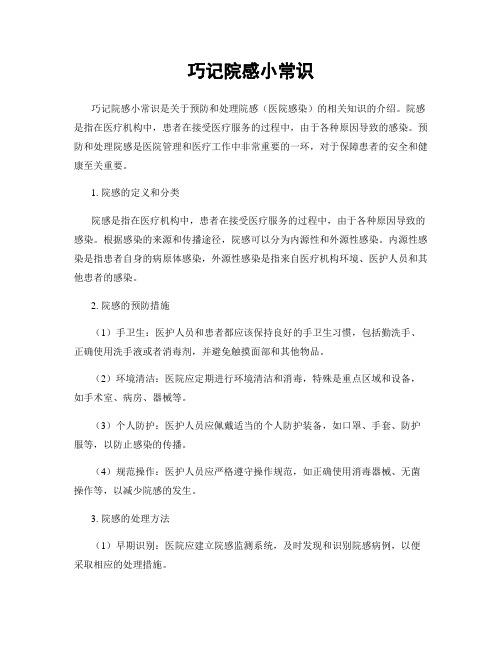 巧记院感小常识

巧记院感小常识是关于预防和处理院感（医院感染）的相关知识的介绍。院感是指在医疗机构中，患者在接受医疗服务的过程中，由于各种原因导致的感染。预防和处理院感是医院管理和医疗工作中非常重要的一环，对于保障患者的安全和健康至关重要。

1. 院感的定义和分类

院感是指在医疗机构中，患者在接受医疗服务的过程中，由于各种原因导致的感染。根据感染的来源和传播途径，院感可以分为内源性和外源性感染。内源性感染是指患者自身的病原体感染，外源性感染是指来自医疗机构环境、医护人员和其他患者的感染。

2. 院感的预防措施

（1）手卫生：医护人员和患者都应该保持良好的手卫生习惯，包括勤洗手、正确使用洗手液或者消毒剂，并避免触摸面部和其他物品。

（2）环境清洁：医院应定期进行环境清洁和消毒，特殊是重点区域和设备，如手术室、病房、器械等。

（3）个人防护：医护人员应佩戴适当的个人防护装备，如口罩、手套、防护服等，以防止感染的传播。

（4）规范操作：医护人员应严格遵守操作规范，如正确使用消毒器械、无菌操作等，以减少院感的发生。

3. 院感的处理方法

（1）早期识别：医院应建立院感监测系统，及时发现和识别院感病例，以便采取相应的处理措施。